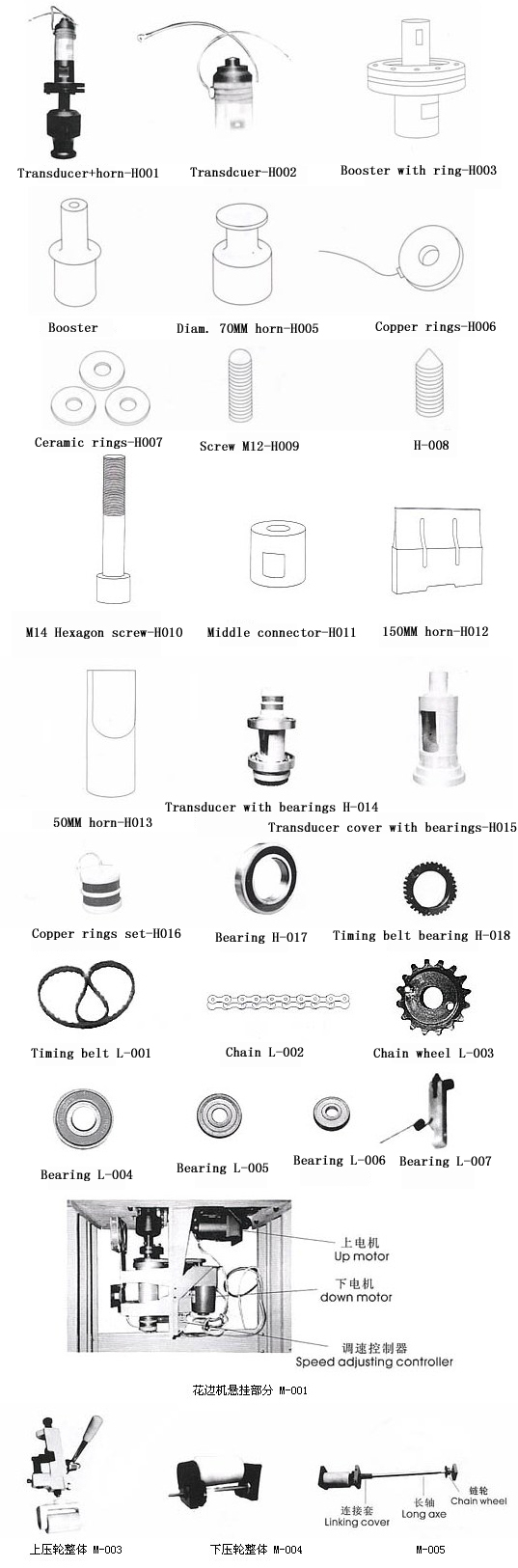 Transducer+horn-H001
Transdcuer-H002
Booster with ring-H003

Booster
Diam. 70MM horn-H005
Copper rings-H006

Ceramic rings-H007
Screw M12-H009
H-008

M14 Hexagon screw-H010
Middle connector-H011
150MM horn-H012

50MM horn-H013
Transducer with bearings H-014
Transducer cover with bearings-H015

Copper rings set-H016
Bearing H-017
Timing belt bearing H-018

Timing belt L-001
Chain L-002
Chain wheel L-003

Bearing L-004
Bearing L-005
Bearing L-006
Bearing L-007

上电机
Up motor
下电机
down motor
调速控制器
Speed adjusting controller

花边机悬挂部分 M-001

上压轮整体 M-003
下压轮整体 M-004
连接套
Linking cover
长轴
Long axe
链轮
Chain wheel
M-005